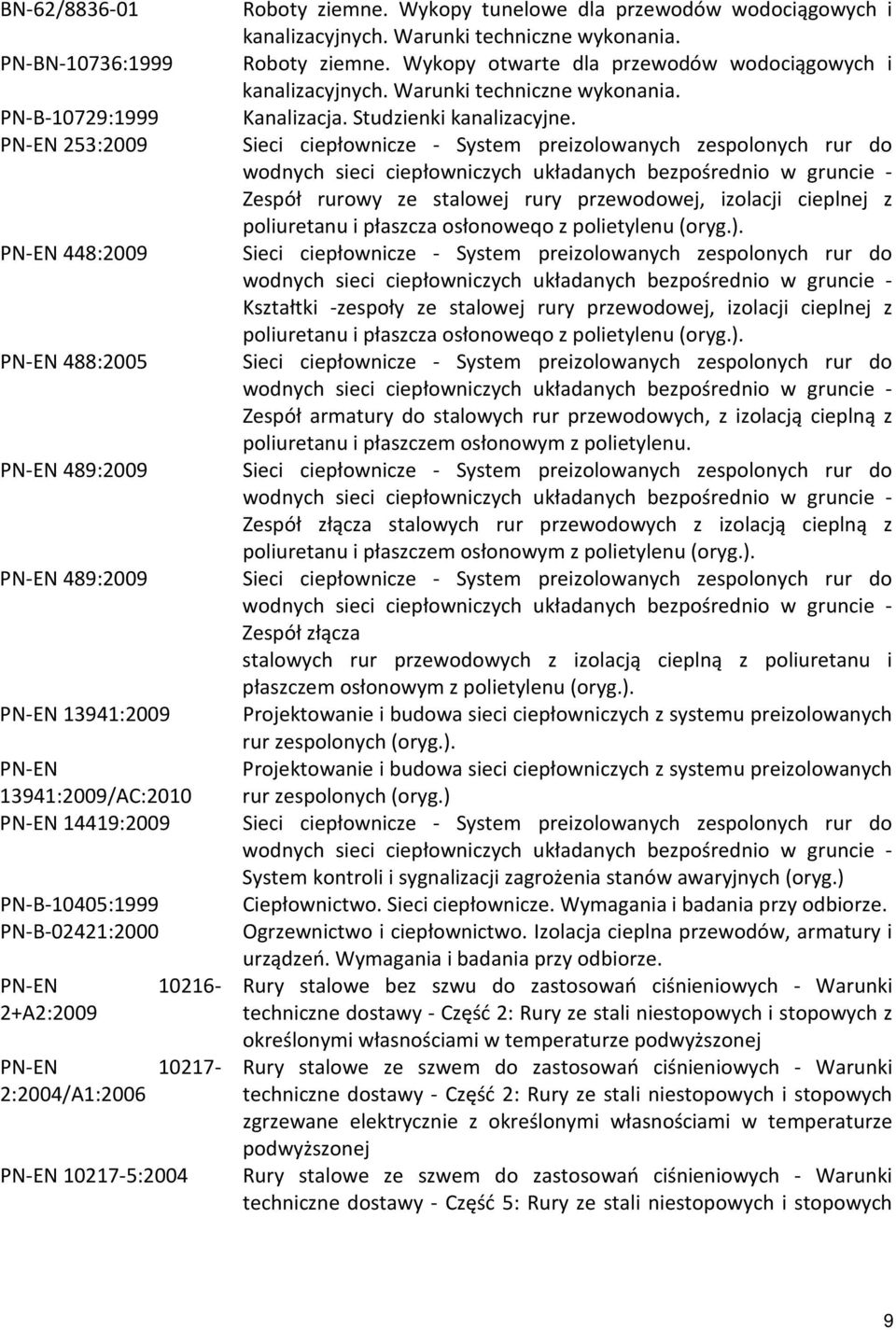 | | |
|---|---|
| BN-62/8836-01 | Roboty ziemne. Wykopy tunelowe dla przewodów wodociągowych i kanalizacyjnych. Warunki techniczne wykonania. |
| PN-BN-10736:1999 | Roboty ziemne. Wykopy otwarte dla przewodów wodociągowych i kanalizacyjnych. Warunki techniczne wykonania. |
| PN-B-10729:1999 | Kanalizacja. Studzienki kanalizacyjne. |
| PN-EN 253:2009 | Sieci ciepłownicze - System preizolowanych zespolonych rur do wodnych sieci ciepłowniczych układanych bezpośrednio w gruncie - Zespół rurowy ze stalowej rury przewodowej, izolacji cieplnej z poliuretanu i płaszcza osłonoweqo z polietylenu (oryg.). |
| PN-EN 448:2009 | Sieci ciepłownicze - System preizolowanych zespolonych rur do wodnych sieci ciepłowniczych układanych bezpośrednio w gruncie - Kształtki -zespoły ze stalowej rury przewodowej, izolacji cieplnej z poliuretanu i płaszcza osłonoweqo z polietylenu (oryg.). |
| PN-EN 488:2005 | Sieci ciepłownicze - System preizolowanych zespolonych rur do wodnych sieci ciepłowniczych układanych bezpośrednio w gruncie - Zespół armatury do stalowych rur przewodowych, z izolacją cieplną z poliuretanu i płaszczem osłonowym z polietylenu. |
| PN-EN 489:2009 | Sieci ciepłownicze - System preizolowanych zespolonych rur do wodnych sieci ciepłowniczych układanych bezpośrednio w gruncie - Zespół złącza stalowych rur przewodowych z izolacją cieplną z poliuretanu i płaszczem osłonowym z polietylenu (oryg.). |
| PN-EN 489:2009 | Sieci ciepłownicze - System preizolowanych zespolonych rur do wodnych sieci ciepłowniczych układanych bezpośrednio w gruncie - Zespół złącza stalowych rur przewodowych z izolacją cieplną z poliuretanu i płaszczem osłonowym z polietylenu (oryg.). |
| PN-EN 13941:2009 | Projektowanie i budowa sieci ciepłowniczych z systemu preizolowanych rur zespolonych (oryg.). |
| PN-EN 13941:2009/AC:2010 | Projektowanie i budowa sieci ciepłowniczych z systemu preizolowanych rur zespolonych (oryg.) |
| PN-EN 14419:2009 | Sieci ciepłownicze - System preizolowanych zespolonych rur do wodnych sieci ciepłowniczych układanych bezpośrednio w gruncie - System kontroli i sygnalizacji zagrożenia stanów awaryjnych (oryg.) |
| PN-B-10405:1999 | Ciepłownictwo. Sieci ciepłownicze. Wymagania i badania przy odbiorze. |
| PN-B-02421:2000 | Ogrzewnictwo i ciepłownictwo. Izolacja cieplna przewodów, armatury i urządzeń. Wymagania i badania przy odbiorze. |
| PN-EN 10216-2+A2:2009 | Rury stalowe bez szwu do zastosowań ciśnieniowych - Warunki techniczne dostawy - Część 2: Rury ze stali niestopowych i stopowych z określonymi własnościami w temperaturze podwyższonej |
| PN-EN 10217-2:2004/A1:2006 | Rury stalowe ze szwem do zastosowań ciśnieniowych - Warunki techniczne dostawy - Część 2: Rury ze stali niestopowych i stopowych zgrzewane elektrycznie z określonymi własnościami w temperaturze podwyższonej |
| PN-EN 10217-5:2004 | Rury stalowe ze szwem do zastosowań ciśnieniowych - Warunki techniczne dostawy - Część 5: Rury ze stali niestopowych i stopowych |

9